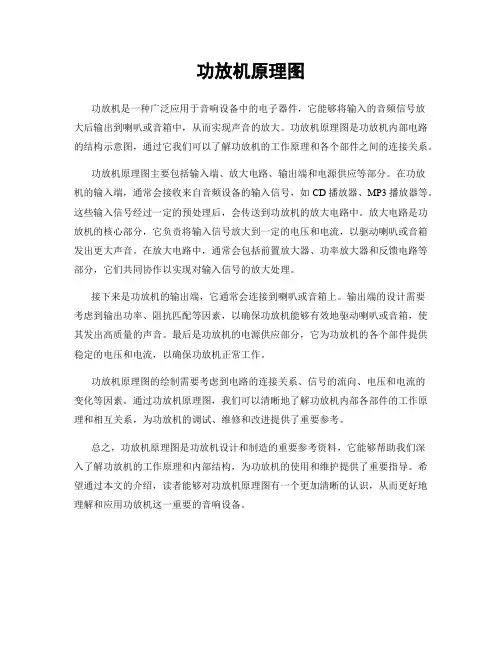 功放机原理图

功放机是一种广泛应用于音响设备中的电子器件，它能够将输入的音频信号放大后输出到喇叭或音箱中，从而实现声音的放大。功放机原理图是功放机内部电路的结构示意图，通过它我们可以了解功放机的工作原理和各个部件之间的连接关系。

功放机原理图主要包括输入端、放大电路、输出端和电源供应等部分。在功放机的输入端，通常会接收来自音频设备的输入信号，如 CD 播放器、MP3 播放器等。这些输入信号经过一定的预处理后，会传送到功放机的放大电路中。放大电路是功放机的核心部分，它负责将输入信号放大到一定的电压和电流，以驱动喇叭或音箱发出更大声音。在放大电路中，通常会包括前置放大器、功率放大器和反馈电路等部分，它们共同协作以实现对输入信号的放大处理。

接下来是功放机的输出端，它通常会连接到喇叭或音箱上。输出端的设计需要考虑到输出功率、阻抗匹配等因素，以确保功放机能够有效地驱动喇叭或音箱，使其发出高质量的声音。最后是功放机的电源供应部分，它为功放机的各个部件提供稳定的电压和电流，以确保功放机正常工作。

功放机原理图的绘制需要考虑到电路的连接关系、信号的流向、电压和电流的变化等因素。通过功放机原理图，我们可以清晰地了解功放机内部各部件的工作原理和相互关系，为功放机的调试、维修和改进提供了重要参考。

总之，功放机原理图是功放机设计和制造的重要参考资料，它能够帮助我们深入了解功放机的工作原理和内部结构，为功放机的使用和维护提供了重要指导。希望通过本文的介绍，读者能够对功放机原理图有一个更加清晰的认识，从而更好地理解和应用功放机这一重要的音响设备。